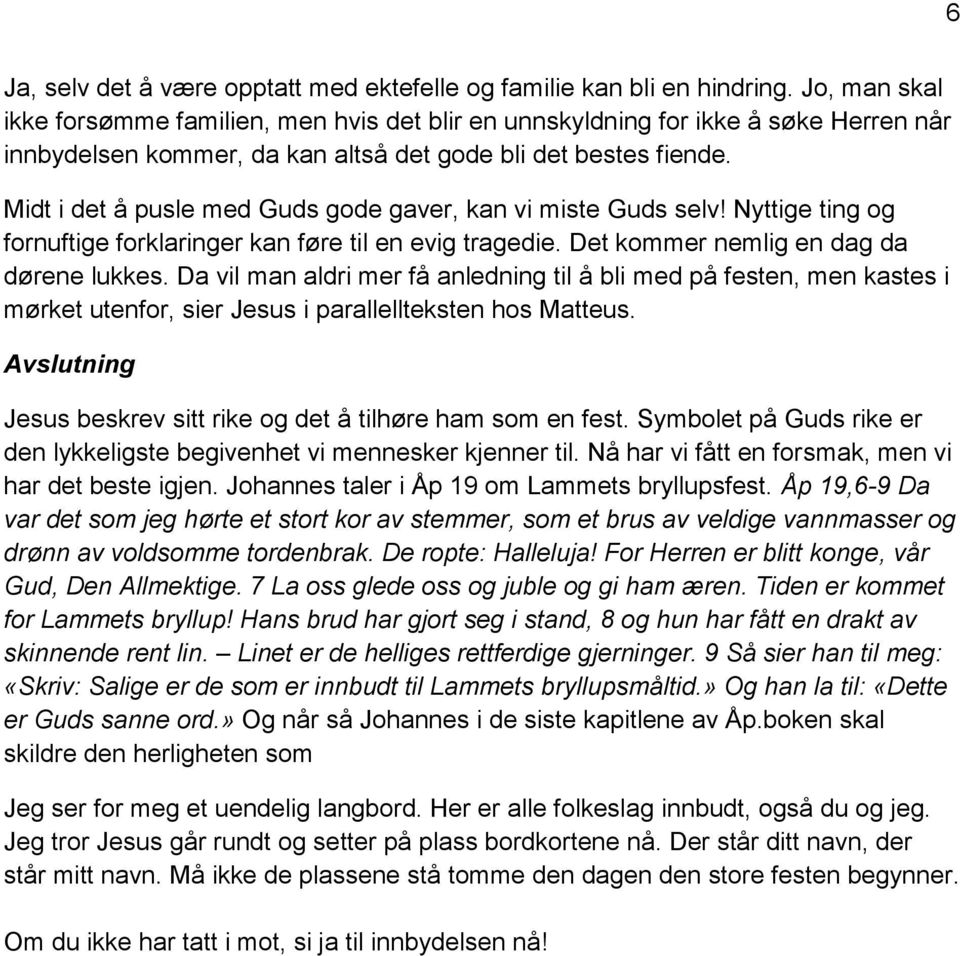 6

Ja, selv det å være opptatt med ektefelle og familie kan bli en hindring. Jo, man skal ikke forsømme familien, men hvis det blir en unnskyldning for ikke å søke Herren når innbydelsen kommer, da kan altså det gode bli det bestes fiende.

Midt i det å pusle med Guds gode gaver, kan vi miste Guds selv! Nyttige ting og fornuftige forklaringer kan føre til en evig tragedie. Det kommer nemlig en dag da dørene lukkes. Da vil man aldri mer få anledning til å bli med på festen, men kastes i mørket utenfor, sier Jesus i parallellteksten hos Matteus.

Avslutning

Jesus beskrev sitt rike og det å tilhøre ham som en fest. Symbolet på Guds rike er den lykkeligste begivenhet vi mennesker kjenner til. Nå har vi fått en forsmak, men vi har det beste igjen. Johannes taler i Åp 19 om Lammets bryllupsfest. Åp 19,6-9 Da var det som jeg hørte et stort kor av stemmer, som et brus av veldige vannmasser og drønn av voldsomme tordenbrak. De ropte: Halleluja! For Herren er blitt konge, vår Gud, Den Allmektige. 7 La oss glede oss og juble og gi ham æren. Tiden er kommet for Lammets bryllup! Hans brud har gjort seg i stand, 8 og hun har fått en drakt av skinnende rent lin. – Linet er de helliges rettferdige gjerninger. 9 Så sier han til meg: «Skriv: Salige er de som er innbudt til Lammets bryllupsmåltid.» Og han la til: «Dette er Guds sanne ord.» Og når så Johannes i de siste kapitlene av Åp.boken skal skildre den herligheten som

Jeg ser for meg et uendelig langbord. Her er alle folkeslag innbudt, også du og jeg. Jeg tror Jesus går rundt og setter på plass bordkortene nå. Der står ditt navn, der står mitt navn. Må ikke de plassene stå tomme den dagen den store festen begynner.

Om du ikke har tatt i mot, si ja til innbydelsen nå!